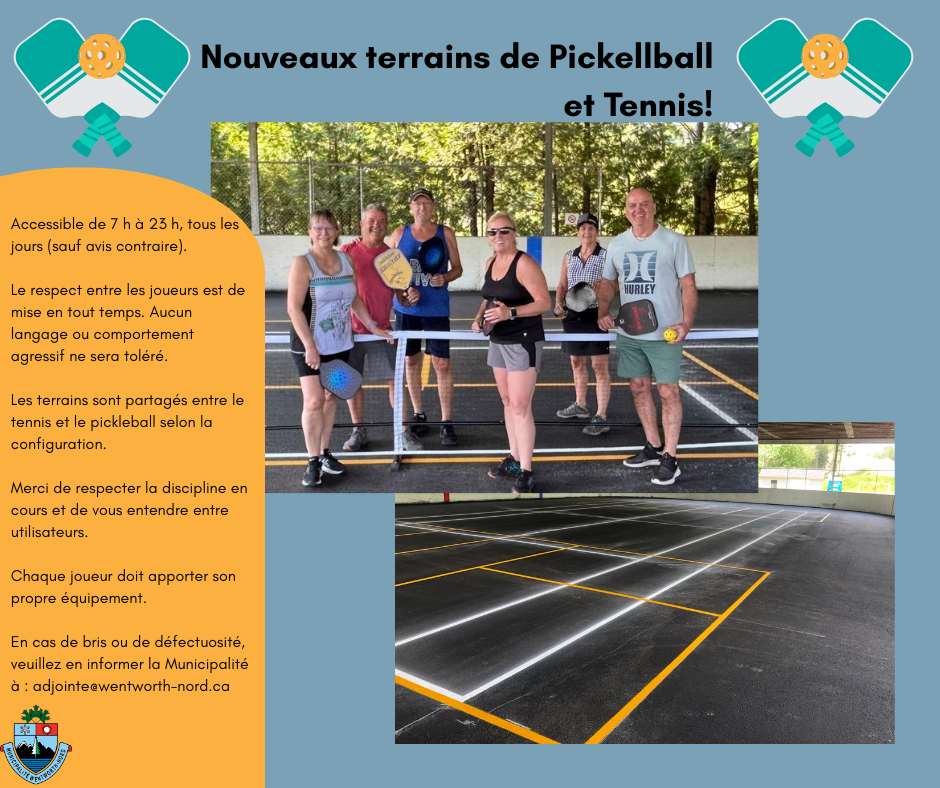 Nouveaux terrains de Pickellball et Tennis!

Accessible de 7 h à 23 h, tous les jours (sauf avis contraire).

Le respect entre les joueurs est de mise en tout temps. Aucun langage ou comportement agressif ne sera toléré.

Les terrains sont partagés entre le tennis et le pickleball selon la configuration.

Merci de respecter la discipline en cours et de vous entendre entre utilisateurs.

Chaque joueur doit apporter son propre équipement.

En cas de bris ou de défectuosité, veuillez en informer la Municipalité à : adjointe@wentworth-nord.ca

HURLEY

MUNICIPALITÉ WENTWORTH-NORD